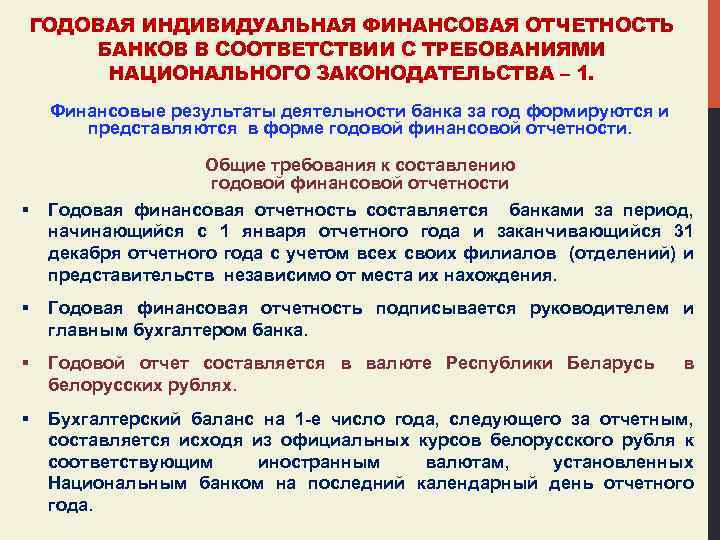 ГОДОВАЯ ИНДИВИДУАЛЬНАЯ ФИНАНСОВАЯ ОТЧЕТНОСТЬ БАНКОВ В СООТВЕТСТВИИ С ТРЕБОВАНИЯМИ НАЦИОНАЛЬНОГО ЗАКОНОДАТЕЛЬСТВА – 1.

Финансовые результаты деятельности банка за год формируются и представляются в форме годовой финансовой отчетности.

Общие требования к составлению годовой финансовой отчетности

▪ Годовая финансовая отчетность составляется банками за период, начинающийся с 1 января отчетного года и заканчивающийся 31 декабря отчетного года с учетом всех своих филиалов (отделений) и представительств независимо от места их нахождения.

▪ Годовая финансовая отчетность подписывается руководителем и главным бухгалтером банка.

▪ Годовой отчет составляется в валюте Республики Беларусь в белорусских рублях.

▪ Бухгалтерский баланс на 1-е число года, следующего за отчетным, составляется исходя из официальных курсов белорусского рубля к соответствующим иностранным валютам, установленных Национальным банком на последний календарный день отчетного года.